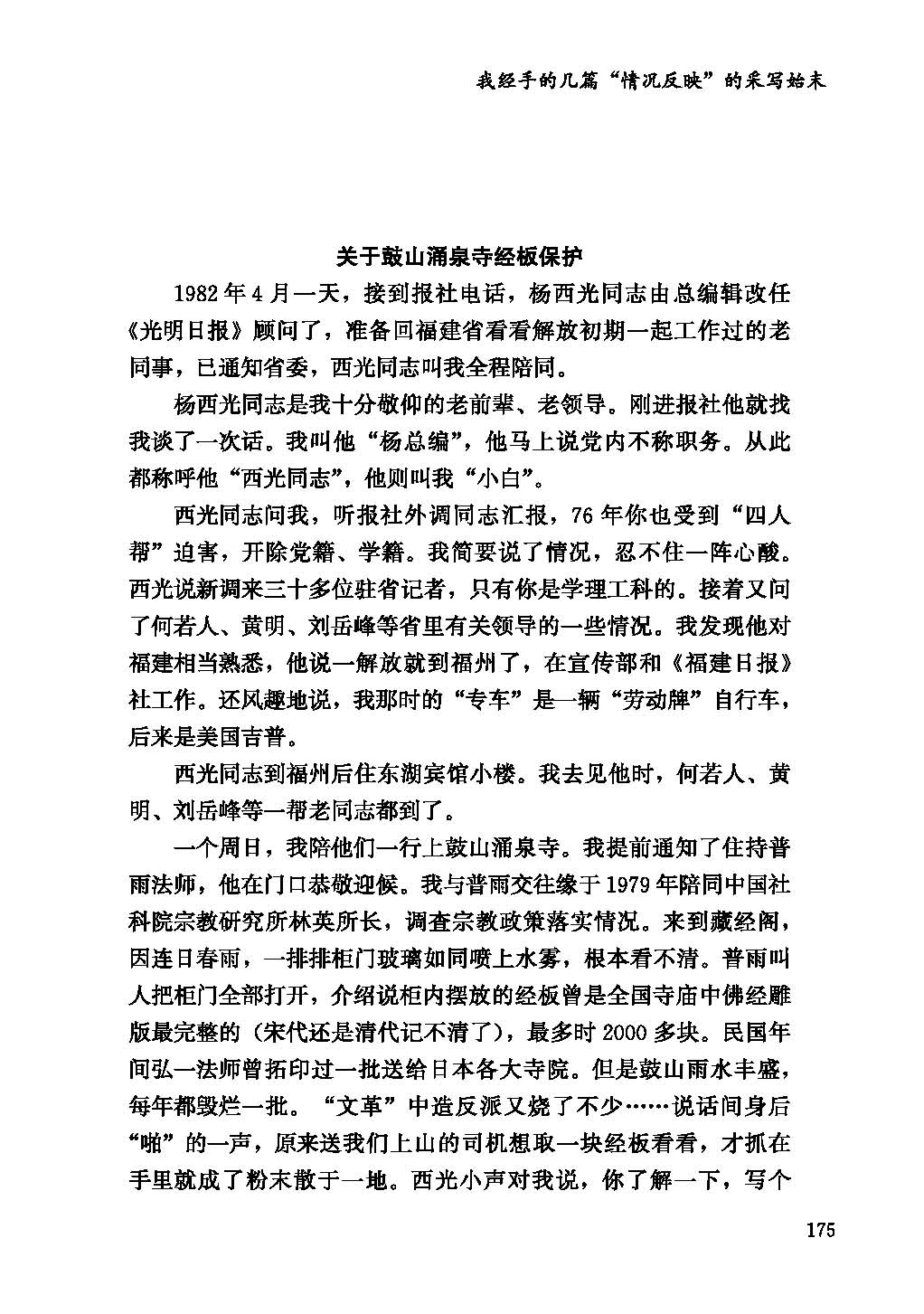 我经手的几篇“情况反映”的采写始末

关于鼓山涌泉寺经板保护

1982年4月一天，接到报社电话，杨西光同志由总编辑改任《光明日报》顾问了，准备回福建省看看解放初期一起工作过的老同事，已通知省委，西光同志叫我全程陪同。

杨西光同志是我十分敬仰的老前辈、老领导。刚进报社他就找我谈了一次话。我叫他“杨总编”，他马上说党内不称职务。从此都称呼他“西光同志”，他则叫我“小白”。

西光同志问我，听报社外调同志汇报，76年你也受到“四人帮”迫害，开除党籍、学籍。我简要说了情况，忍不住一阵心酸。西光说新调来三十多位驻省记者，只有你是学理工科的。接着又问了何若人、黄明、刘岳峰等省里有关领导的一些情况。我发现他对福建相当熟悉，他说一解放就到福州了，在宣传部和《福建日报》社工作。还风趣地说，我那时的“专车”是一辆“劳动牌”自行车，后来是美国吉普。

西光同志到福州后住东湖宾馆小楼。我去见他时，何若人、黄明、刘岳峰等一帮老同志都到了。

一个周日，我陪他们一行上鼓山涌泉寺。我提前通知了住持普雨法师，他在门口恭敬迎候。我与普雨交往缘于1979年陪同中国社科院宗教研究所林英所长，调查宗教政策落实情况。来到藏经阁，因连日春雨，一排排柜门玻璃如同喷上水雾，根本看不清。普雨叫人把柜门全部打开，介绍说柜内摆放的经板曾是全国寺庙中佛经雕版最完整的（宋代还是清代记不清了），最多时2000多块。民国年间弘一法师曾拓印过一批送给日本各大寺院。但是鼓山雨水丰盛，每年都毁烂一批。“文革”中造反派又烧了不少……说话间身后“啪”的一声，原来送我们上山的司机想取一块经板看看，才抓在手里就成了粉末散于一地。西光小声对我说，你了解一下，写个

175